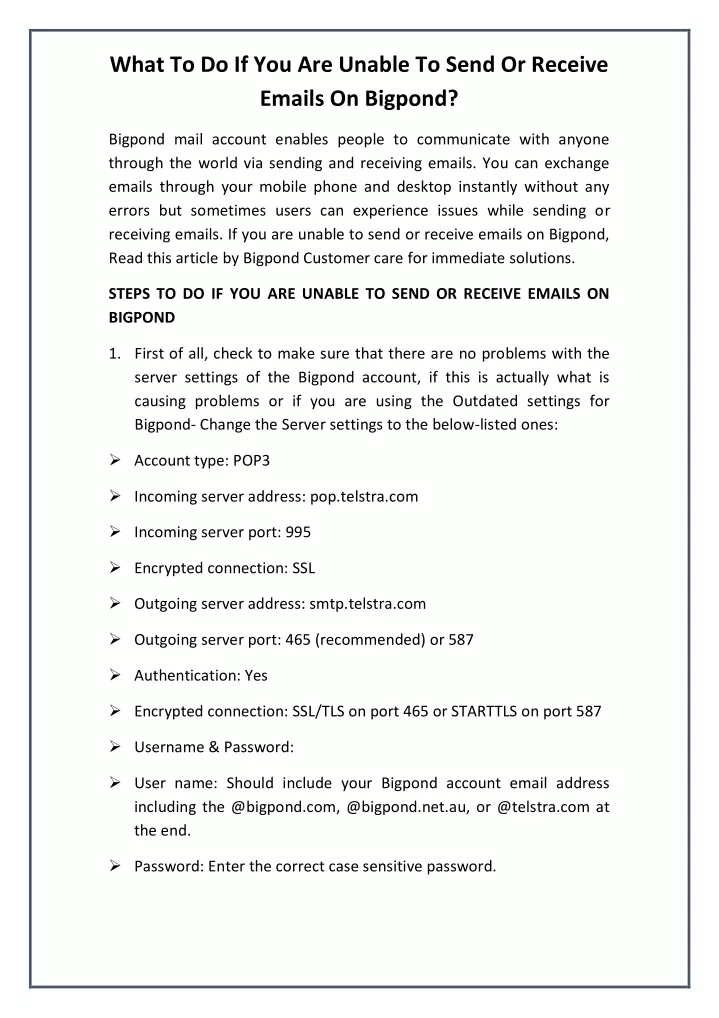 What To Do If You Are Unable To Send Or Receive Emails On Bigpond?

Bigpond mail account enables people to communicate with anyone through the world via sending and receiving emails. You can exchange emails through your mobile phone and desktop instantly without any errors but sometimes users can experience issues while sending or receiving emails. If you are unable to send or receive emails on Bigpond, Read this article by Bigpond Customer care for immediate solutions.

STEPS TO DO IF YOU ARE UNABLE TO SEND OR RECEIVE EMAILS ON BIGPOND

1. First of all, check to make sure that there are no problems with the server settings of the Bigpond account, if this is actually what is causing problems or if you are using the Outdated settings for Bigpond- Change the Server settings to the below-listed ones:

➢ Account type: POP3

➢ Incoming server address: pop.telstra.com

➢ Incoming server port: 995

➢ Encrypted connection: SSL

➢ Outgoing server address: smtp.telstra.com

➢ Outgoing server port: 465 (recommended) or 587

➢ Authentication: Yes

➢ Encrypted connection: SSL/TLS on port 465 or STARTTLS on port 587

➢ Username & Password:

➢ User name: Should include your Bigpond account email address including the @bigpond.com, @bigpond.net.au, or @telstra.com at the end.

➢ Password: Enter the correct case sensitive password.